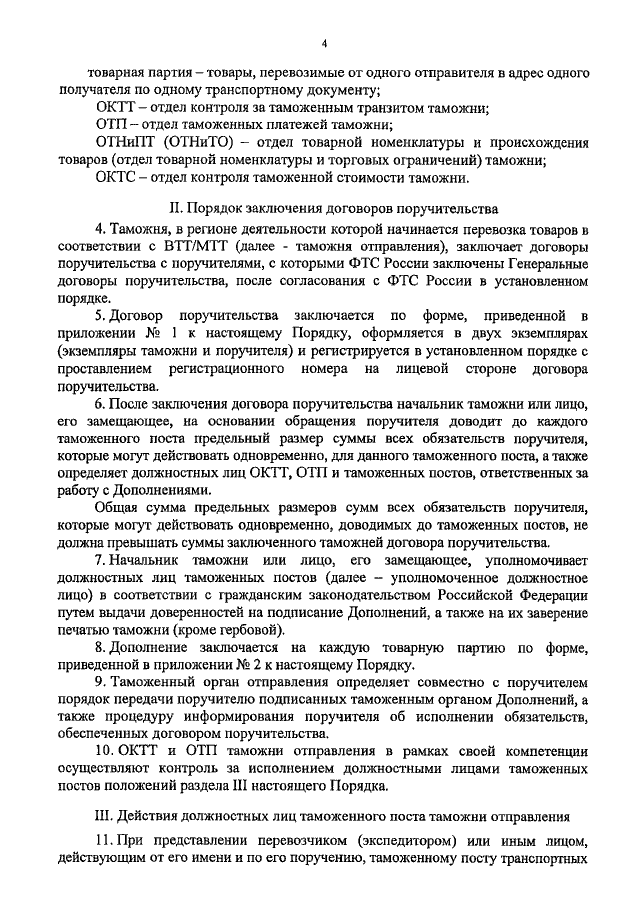 4

товарная партия – товары, перевозимые от одного отправителя в адрес одного получателя по одному транспортному документу;

ОКТТ – отдел контроля за таможенным транзитом таможни;

ОТП – отдел таможенных платежей таможни;

ОТНиПТ (ОТНиТО) – отдел товарной номенклатуры и происхождения товаров (отдел товарной номенклатуры и торговых ограничений) таможни;

ОКТС – отдел контроля таможенной стоимости таможни.

II. Порядок заключения договоров поручительства

4. Таможня, в регионе деятельности которой начинается перевозка товаров в соответствии с ВТТ/МТТ (далее - таможня отправления), заключает договоры поручительства с поручителями, с которыми ФТС России заключены Генеральные договоры поручительства, после согласования с ФТС России в установленном порядке.

5. Договор поручительства заключается по форме, приведенной в приложении № 1 к настоящему Порядку, оформляется в двух экземплярах (экземпляры таможни и поручителя) и регистрируется в установленном порядке с проставлением регистрационного номера на лицевой стороне договора поручительства.

6. После заключения договора поручительства начальник таможни или лицо, его замещающее, на основании обращения поручителя доводит до каждого таможенного поста предельный размер суммы всех обязательств поручителя, которые могут действовать одновременно, для данного таможенного поста, а также определяет должностных лиц ОКТТ, ОТП и таможенных постов, ответственных за работу с Дополнениями.

Общая сумма предельных размеров сумм всех обязательств поручителя, которые могут действовать одновременно, доводимых до таможенных постов, не должна превышать суммы заключенного таможней договора поручительства.

7. Начальник таможни или лицо, его замещающее, уполномочивает должностных лиц таможенных постов (далее – уполномоченное должностное лицо) в соответствии с гражданским законодательством Российской Федерации путем выдачи доверенностей на подписание Дополнений, а также на их заверение печатью таможни (кроме гербовой).

8. Дополнение заключается на каждую товарную партию по форме, приведенной в приложении № 2 к настоящему Порядку.

9. Таможенный орган отправления определяет совместно с поручителем порядок передачи поручителю подписанных таможенным органом Дополнений, а также процедуру информирования поручителя об исполнении обязательств, обеспеченных договором поручительства.

10. ОКТТ и ОТП таможни отправления в рамках своей компетенции осуществляют контроль за исполнением должностными лицами таможенных постов положений раздела III настоящего Порядка.

III. Действия должностных лиц таможенного поста таможни отправления

11. При представлении перевозчиком (экспедитором) или иным лицом, действующим от его имени и по его поручению, таможенному посту транспортных